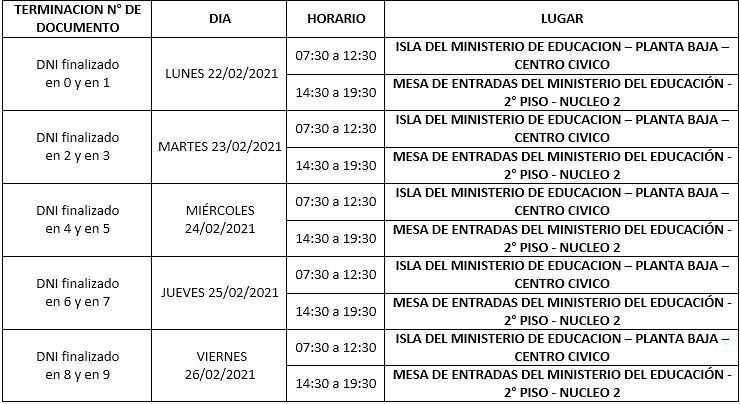 | TERMINACION N° DE DOCUMENTO | DIA | HORARIO | LUGAR |
|---|---|---|---|
| DNI finalizado en 0 y en 1 | LUNES 22/02/2021 | 07:30 a 12:30 | ISLA DEL MINISTERIO DE EDUCACION – PLANTA BAJA – CENTRO CIVICO |
| | | 14:30 a 19:30 | MESA DE ENTRADAS DEL MINISTERIO DEL EDUCACIÓN - 2° PISO - NUCLEO 2 |
| DNI finalizado en 2 y en 3 | MARTES 23/02/2021 | 07:30 a 12:30 | ISLA DEL MINISTERIO DE EDUCACION – PLANTA BAJA – CENTRO CIVICO |
| | | 14:30 a 19:30 | MESA DE ENTRADAS DEL MINISTERIO DEL EDUCACIÓN - 2° PISO - NUCLEO 2 |
| DNI finalizado en 4 y en 5 | MIÉRCOLES 24/02/2021 | 07:30 a 12:30 | ISLA DEL MINISTERIO DE EDUCACION – PLANTA BAJA – CENTRO CIVICO |
| | | 14:30 a 19:30 | MESA DE ENTRADAS DEL MINISTERIO DEL EDUCACIÓN - 2° PISO - NUCLEO 2 |
| DNI finalizado en 6 y en 7 | JUEVES 25/02/2021 | 07:30 a 12:30 | ISLA DEL MINISTERIO DE EDUCACION – PLANTA BAJA – CENTRO CIVICO |
| | | 14:30 a 19:30 | MESA DE ENTRADAS DEL MINISTERIO DEL EDUCACIÓN - 2° PISO - NUCLEO 2 |
| DNI finalizado en 8 y en 9 | VIERNES 26/02/2021 | 07:30 a 12:30 | ISLA DEL MINISTERIO DE EDUCACION – PLANTA BAJA – CENTRO CIVICO |
| | | 14:30 a 19:30 | MESA DE ENTRADAS DEL MINISTERIO DEL EDUCACIÓN - 2° PISO - NUCLEO 2 |